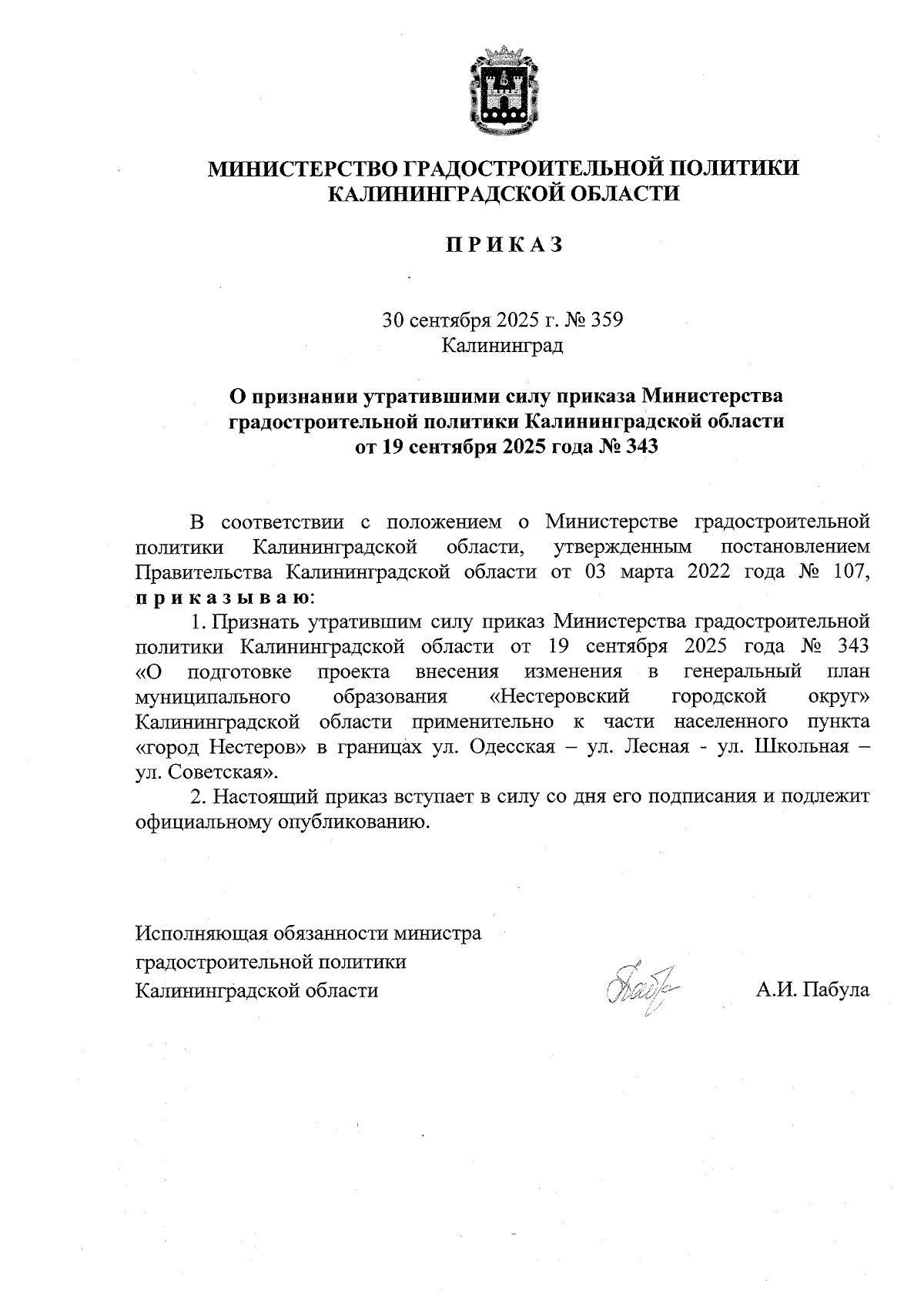 МИНИСТЕРСТВО ГРАДОСТРОИТЕЛЬНОЙ ПОЛИТИКИ
КАЛИНИНГРАДСКОЙ ОБЛАСТИ

П Р И К А З

30 сентября 2025 г. № 359
Калининград

О признании утратившими силу приказа Министерства градостроительной политики Калининградской области от 19 сентября 2025 года № 343

В соответствии с положением о Министерстве градостроительной политики Калининградской области, утвержденным постановлением Правительства Калининградской области от 03 марта 2022 года № 107, п р и к а з ы в а ю:

1. Признать утратившим силу приказ Министерства градостроительной политики Калининградской области от 19 сентября 2025 года № 343 «О подготовке проекта внесения изменения в генеральный план муниципального образования «Нестеровский городской округ» Калининградской области применительно к части населенного пункта «город Нестеров» в границах ул. Одесская – ул. Лесная - ул. Школьная – ул. Советская».

2. Настоящий приказ вступает в силу со дня его подписания и подлежит официальному опубликованию.

Исполняющая обязанности министра
градостроительной политики
Калининградской области
А.И. Пабула